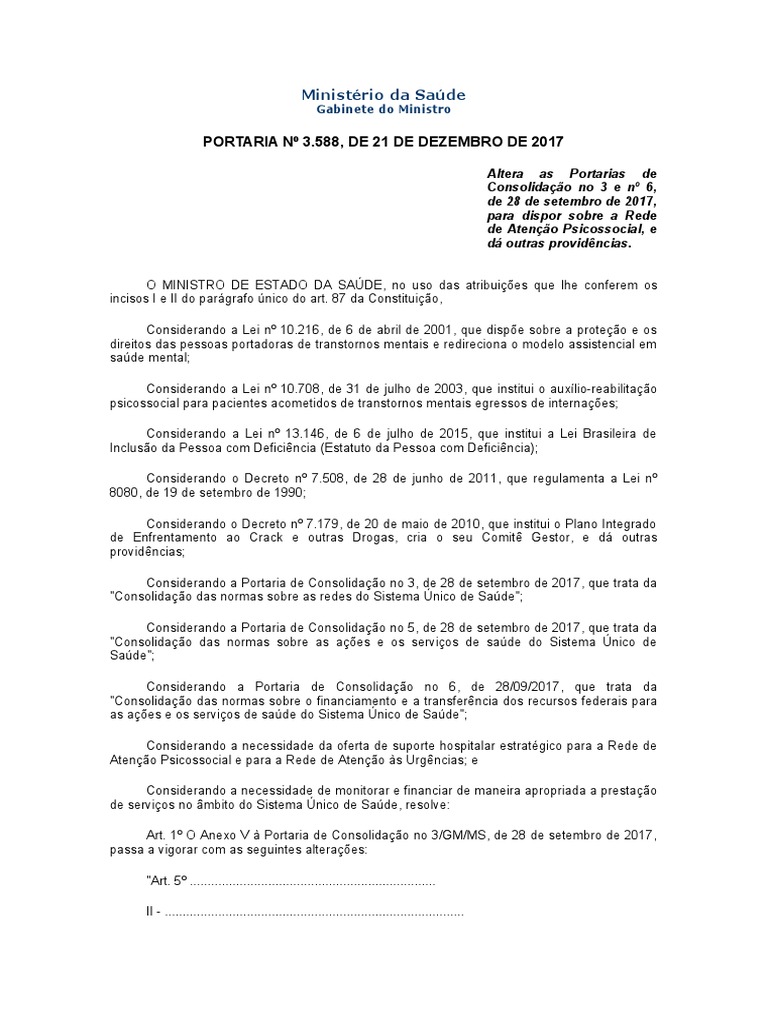 Ministério da Saúde
Gabinete do Ministro

PORTARIA Nº 3.588, DE 21 DE DEZEMBRO DE 2017

Altera as Portarias de Consolidação no 3 e nº 6, de 28 de setembro de 2017, para dispor sobre a Rede de Atenção Psicossocial, e dá outras providências.

O MINISTRO DE ESTADO DA SAÚDE, no uso das atribuições que lhe conferem os incisos I e II do parágrafo único do art. 87 da Constituição,

Considerando a Lei nº 10.216, de 6 de abril de 2001, que dispõe sobre a proteção e os direitos das pessoas portadoras de transtornos mentais e redireciona o modelo assistencial em saúde mental;

Considerando a Lei nº 10.708, de 31 de julho de 2003, que institui o auxílio-reabilitação psicossocial para pacientes acometidos de transtornos mentais egressos de internações;

Considerando a Lei nº 13.146, de 6 de julho de 2015, que institui a Lei Brasileira de Inclusão da Pessoa com Deficiência (Estatuto da Pessoa com Deficiência);

Considerando o Decreto nº 7.508, de 28 de junho de 2011, que regulamenta a Lei nº 8080, de 19 de setembro de 1990;

Considerando o Decreto nº 7.179, de 20 de maio de 2010, que institui o Plano Integrado de Enfrentamento ao Crack e outras Drogas, cria o seu Comitê Gestor, e dá outras providências;

Considerando a Portaria de Consolidação no 3, de 28 de setembro de 2017, que trata da "Consolidação das normas sobre as redes do Sistema Único de Saúde";

Considerando a Portaria de Consolidação no 5, de 28 de setembro de 2017, que trata da "Consolidação das normas sobre as ações e os serviços de saúde do Sistema Único de Saúde";

Considerando a Portaria de Consolidação no 6, de 28/09/2017, que trata da "Consolidação das normas sobre o financiamento e a transferência dos recursos federais para as ações e os serviços de saúde do Sistema Único de Saúde";

Considerando a necessidade da oferta de suporte hospitalar estratégico para a Rede de Atenção Psicossocial e para a Rede de Atenção às Urgências; e

Considerando a necessidade de monitorar e financiar de maneira apropriada a prestação de serviços no âmbito do Sistema Único de Saúde, resolve:

Art. 1º O Anexo V à Portaria de Consolidação no 3/GM/MS, de 28 de setembro de 2017, passa a vigorar com as seguintes alterações:

"Art. 5º

II -